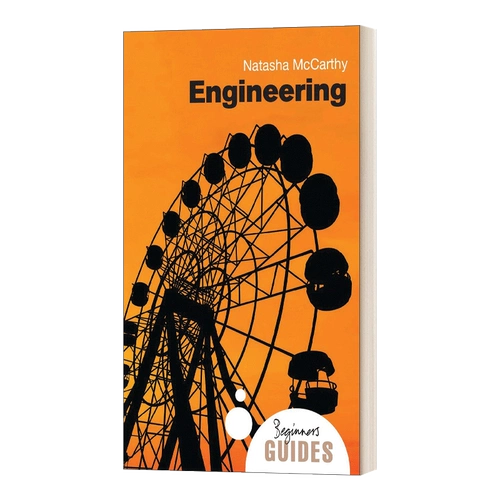 Natasha McCarthy

Engineering

Beginners
GUIDES